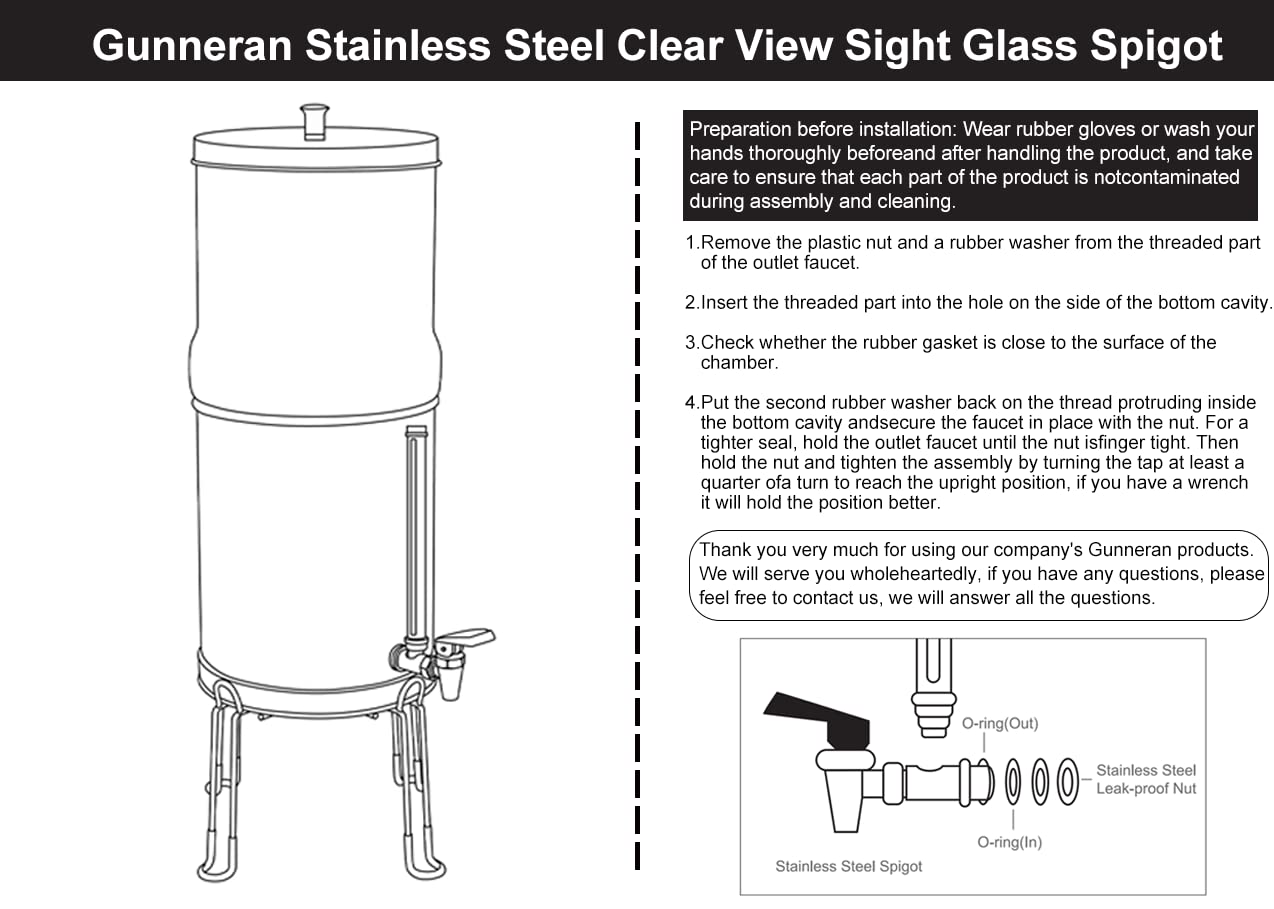 Gunneran Stainless Steel Clear View Sight Glass Spigot

Preparation before installation: Wear rubber gloves or wash your hands thoroughly beforeand after handling the product, and take care to ensure that each part of the product is notcontaminated during assembly and cleaning.

1.Remove the plastic nut and a rubber washer from the threaded part of the outlet faucet.

2.Insert the threaded part into the hole on the side of the bottom cavity.

3.Check whether the rubber gasket is close to the surface of the chamber.

4.Put the second rubber washer back on the thread protruding inside the bottom cavity andsecure the faucet in place with the nut. For a tighter seal, hold the outlet faucet until the nut isfinger tight. Then hold the nut and tighten the assembly by turning the tap at least a quarter ofa turn to reach the upright position, if you have a wrench it will hold the position better.

Thank you very much for using our company's Gunneran products. We will serve you wholeheartedly, if you have any questions, please feel free to contact us, we will answer all the questions.

O-ring(Out)

Stainless Steel Leak-proof Nut

O-ring(In)

Stainless Steel Spigot